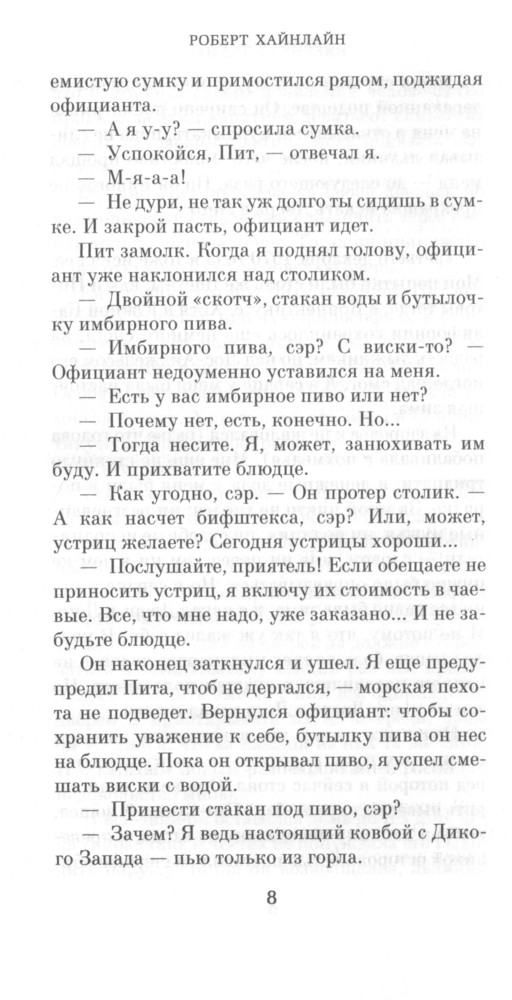 РОБЕРТ ХАЙНЛАЙН

емистую сумку и примостился рядом, поджидая официанта.

— А я у-у? — спросила сумка.

— Успокойся, Пит, — отвечал я.

— М-я-а-а!

— Не дури, не так уж долго ты сидишь в сумке. И закрой пасть, официант идет.

Пит замолк. Когда я поднял голову, официант уже наклонился над столиком.

— Двойной «скотч», стакан воды и бутылочку имбирного пива.

— Имбирного пива, сэр? С виски-то? — Официант недоуменно уставился на меня.

— Есть у вас имбирное пиво или нет?

— Почему нет, есть, конечно. Но...

— Тогда несите. Я, может, занюхивать им буду. И прихватите блюдце.

— Как угодно, сэр. — Он протер столик. — А как насчет бифштекса, сэр? Или, может, устриц желаете? Сегодня устрицы хороши...

— Послушайте, приятель! Если обещаете не приносить устриц, я включу их стоимость в чаевые. Все, что мне надо, уже заказано... И не забудьте блюдце.

Он наконец заткнулся и ушел. Я еще предупредил Пита, чтоб не дергался, — морская пехота не подведет. Вернулся официант: чтобы сохранить уважение к себе, бутылку пива он нес на блюдце. Пока он открывал пиво, я успел смешать виски с водой.

— Принести стакан под пиво, сэр?

— Зачем? Я ведь настоящий ковбой с Дикого Запада — пью только из горла.

8